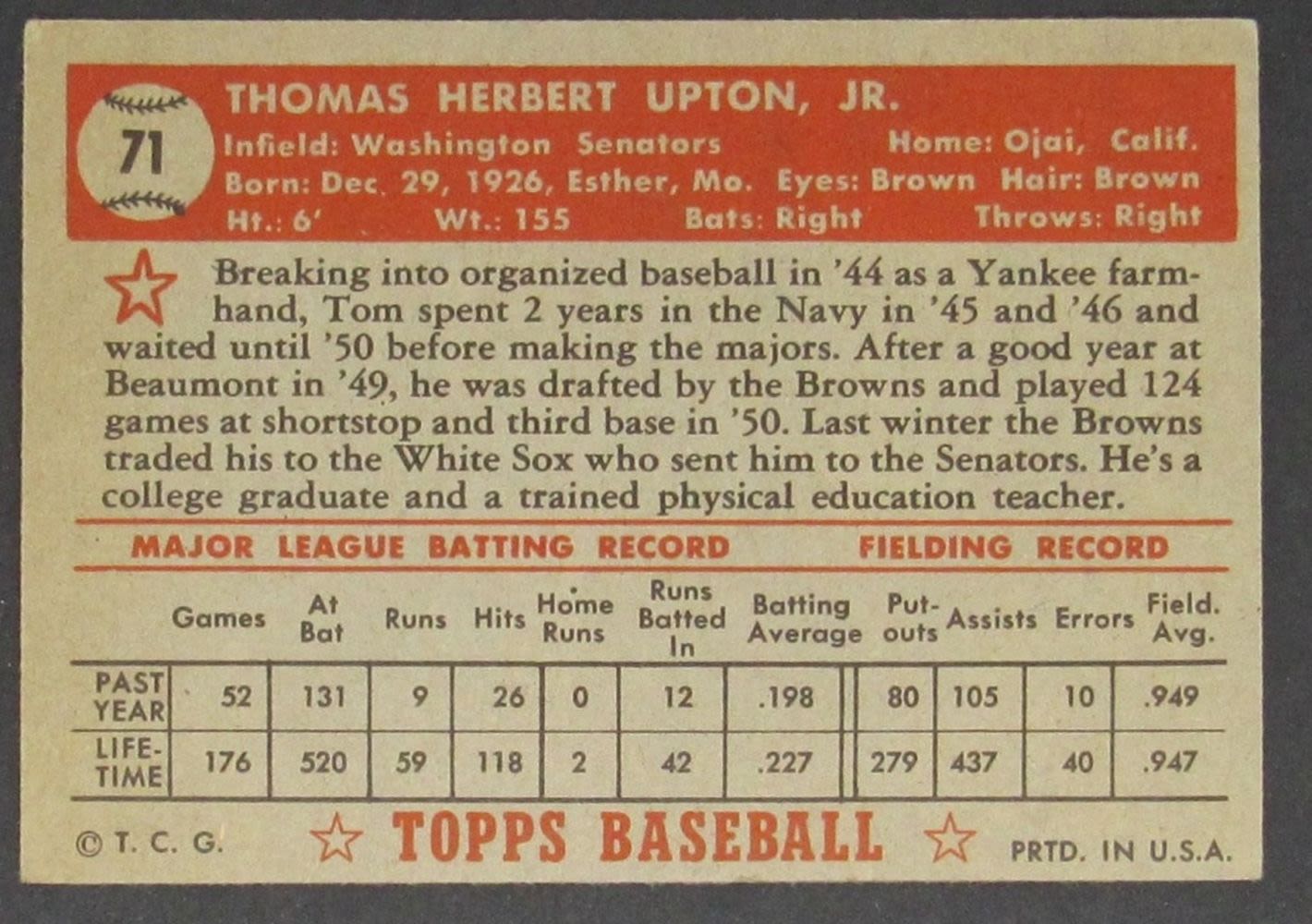 71

THOMAS HERBERT UPTON, JR.

Infield: Washington Senators
Home: Ojai, Calif.
Born: Dec. 29, 1926, Esther, Mo.
Eyes: Brown
Hair: Brown
Ht.: 6'
Wt.: 155
Bats: Right
Throws: Right

Breaking into organized baseball in '44 as a Yankee farmhand, Tom spent 2 years in the Navy in '45 and '46 and waited until '50 before making the majors. After a good year at Beaumont in '49, he was drafted by the Browns and played 124 games at shortstop and third base in '50. Last winter the Browns traded his to the White Sox who sent him to the Senators. He's a college graduate and a trained physical education teacher.

MAJOR LEAGUE BATTING RECORD
FIELDING RECORD

| | Games | At Bat | Runs | Hits | Home Runs | Runs Batted In | Batting Average | Put-outs | Assists | Errors | Field. Avg. |
|---|---|---|---|---|---|---|---|---|---|---|---|
| PAST YEAR | 52 | 131 | 9 | 26 | 0 | 12 | .198 | 80 | 105 | 10 | .949 |
| LIFE-TIME | 176 | 520 | 59 | 118 | 2 | 42 | .227 | 279 | 437 | 40 | .947 |

© T. C. G.
TOPPS BASEBALL
PRTD. IN U.S.A.